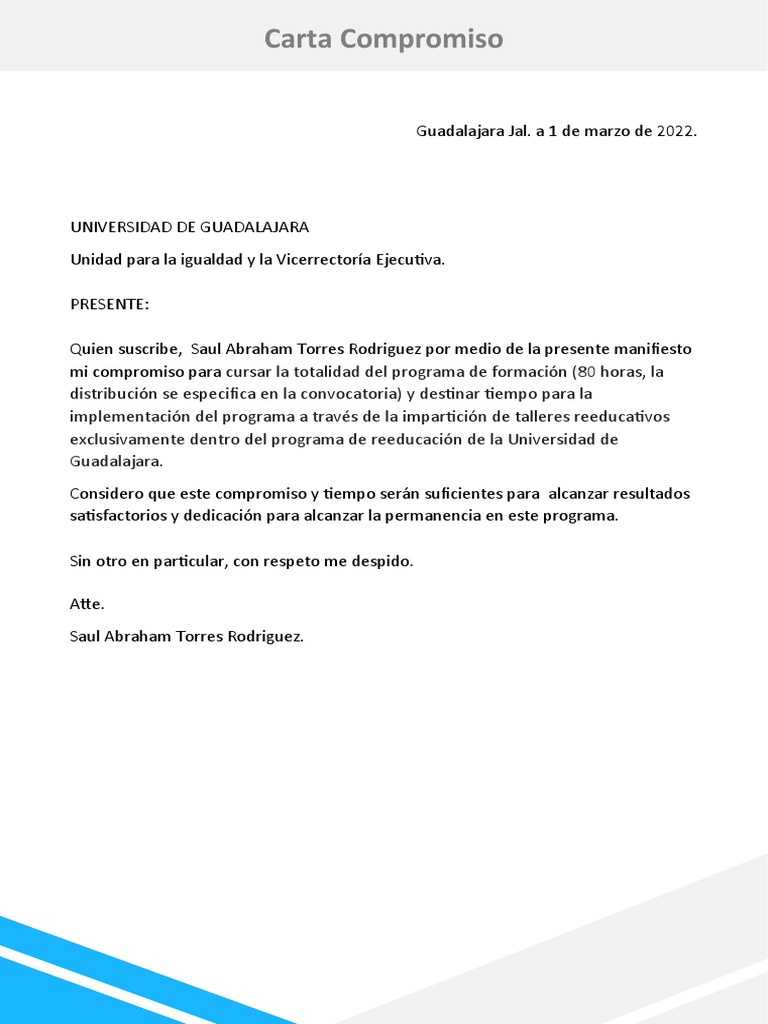 Carta Compromiso

Guadalajara Jal. a 1 de marzo de 2022.

UNIVERSIDAD DE GUADALAJARA

Unidad para la igualdad y la Vicerrectoría Ejecutiva.

PRESENTE:

Quien suscribe, Saul Abraham Torres Rodriguez por medio de la presente manifiesto mi compromiso para cursar la totalidad del programa de formación (80 horas, la distribución se especifica en la convocatoria) y destinar tiempo para la implementación del programa a través de la impartición de talleres reeducativos exclusivamente dentro del programa de reeducación de la Universidad de Guadalajara.

Considero que este compromiso y tiempo serán suficientes para alcanzar resultados satisfactorios y dedicación para alcanzar la permanencia en este programa.

Sin otro en particular, con respeto me despido.

Atte.

Saul Abraham Torres Rodriguez.